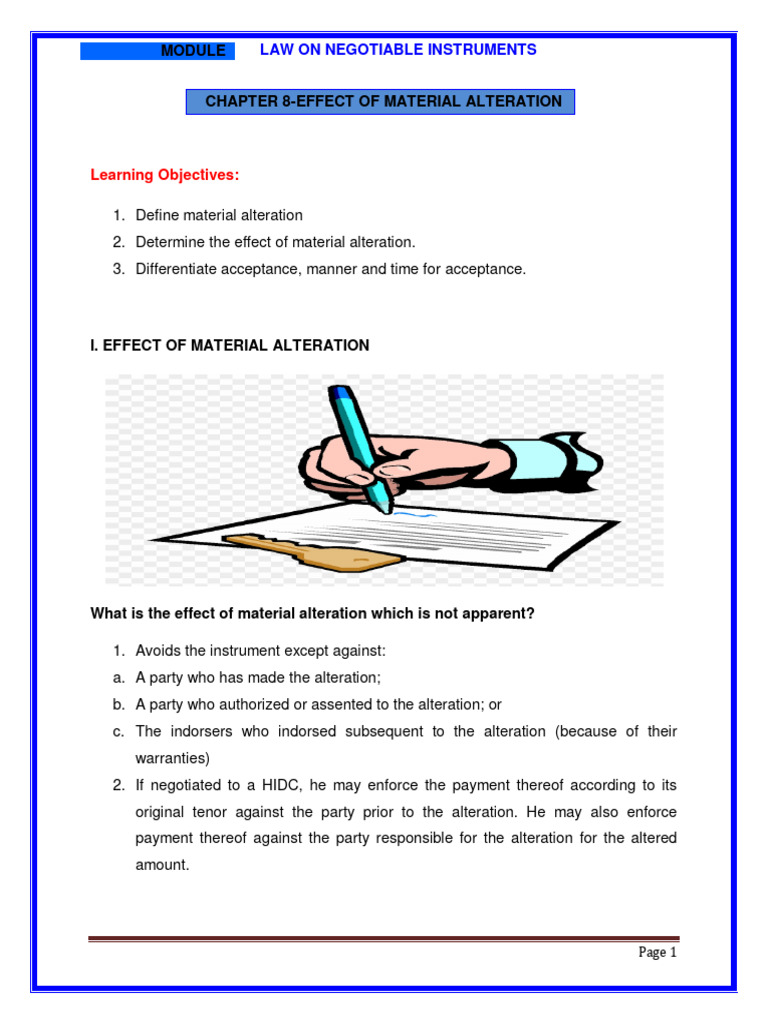 MODULE LAW ON NEGOTIABLE INSTRUMENTS

CHAPTER 8-EFFECT OF MATERIAL ALTERATION

Learning Objectives:

1. Define material alteration
2. Determine the effect of material alteration.
3. Differentiate acceptance, manner and time for acceptance.

I. EFFECT OF MATERIAL ALTERATION

What is the effect of material alteration which is not apparent?

1. Avoids the instrument except against:
a. A party who has made the alteration;
b. A party who authorized or assented to the alteration; or
c. The indorsers who indorsed subsequent to the alteration (because of their warranties)
2. If negotiated to a HIDC, he may enforce the payment thereof according to its original tenor against the party prior to the alteration. He may also enforce payment thereof against the party responsible for the alteration for the altered amount.

Page 1